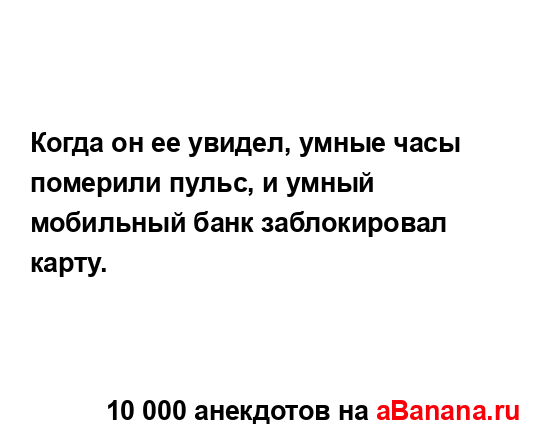 Когда он ее увидел, умные часы померили пульс, и умный мобильный банк заблокировал карту.

10 000 анекдотов на aBanana.ru